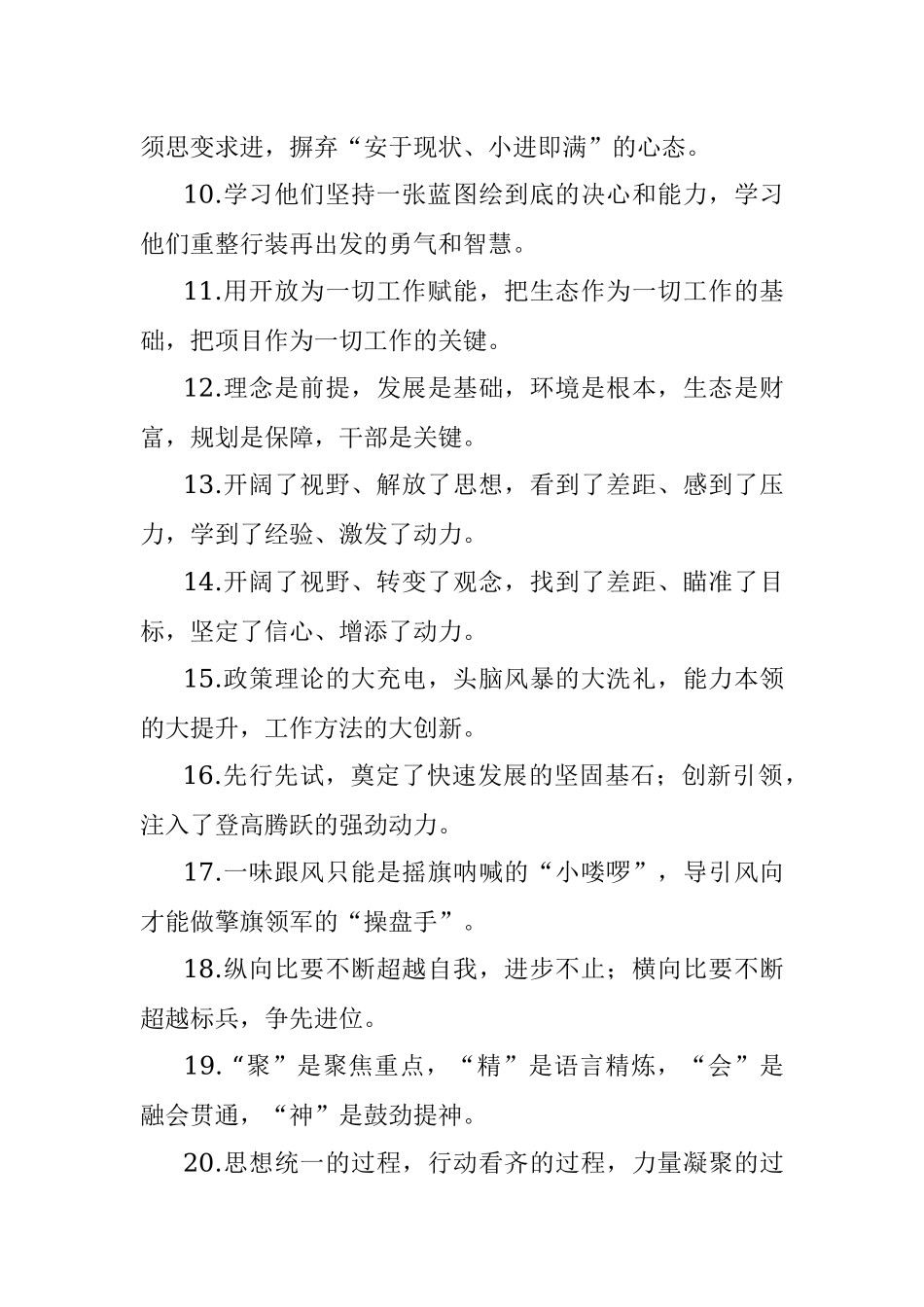 须思变求进，摒弃“安于现状、小进即满”的心态。

10.学习他们坚持一张蓝图绘到底的决心和能力，学习他们重整行装再出发的勇气和智慧。

11.用开放为一切工作赋能，把生态作为一切工作的基础，把项目作为一切工作的关键。

12.理念是前提，发展是基础，环境是根本，生态是财富，规划是保障，干部是关键。

13.开阔了视野、解放了思想，看到了差距、感到了压力，学到了经验、激发了动力。

14.开阔了视野、转变了观念，找到了差距、瞄准了目标，坚定了信心、增添了动力。

15.政策理论的大充电，头脑风暴的大洗礼，能力本领的大提升，工作方法的大创新。

16.先行先试，奠定了快速发展的坚固基石；创新引领，注入了登高腾跃的强劲动力。

17.一味跟风只能是摇旗呐喊的“小喽啰”，导引风向才能做擎旗领军的“操盘手”。

18.纵向比要不断超越自我，进步不止；横向比要不断超越标兵，争先进位。

19.“聚”是聚焦重点，“精”是语言精炼，“会”是融会贯通，“神”是鼓劲提神。

20.思想统一的过程，行动看齐的过程，力量凝聚的过